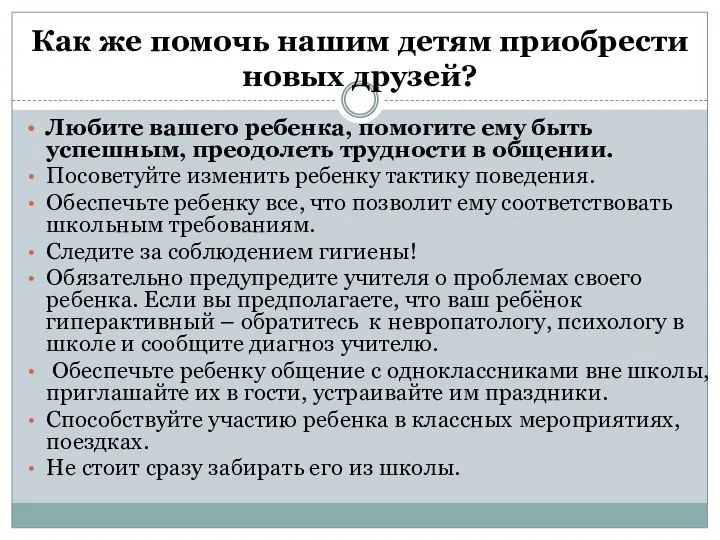 Как же помочь нашим детям приобрести новых друзей?

• Любите вашего ребенка, помогите ему быть успешным, преодолеть трудности в общении.
• Посоветуйте изменить ребенку тактику поведения.
• Обеспечьте ребенку все, что позволит ему соответствовать школьным требованиям.
• Следите за соблюдением гигиены!
• Обязательно предупредите учителя о проблемах своего ребенка. Если вы предполагаете, что ваш ребёнок гиперактивный – обратитесь к невропатологу, психологу в школе и сообщите диагноз учителю.
• Обеспечьте ребенку общение с одноклассниками вне школы, приглашайте их в гости, устраивайте им праздники.
• Способствуйте участию ребенка в классных мероприятиях, поездках.
• Не стоит сразу забирать его из школы.